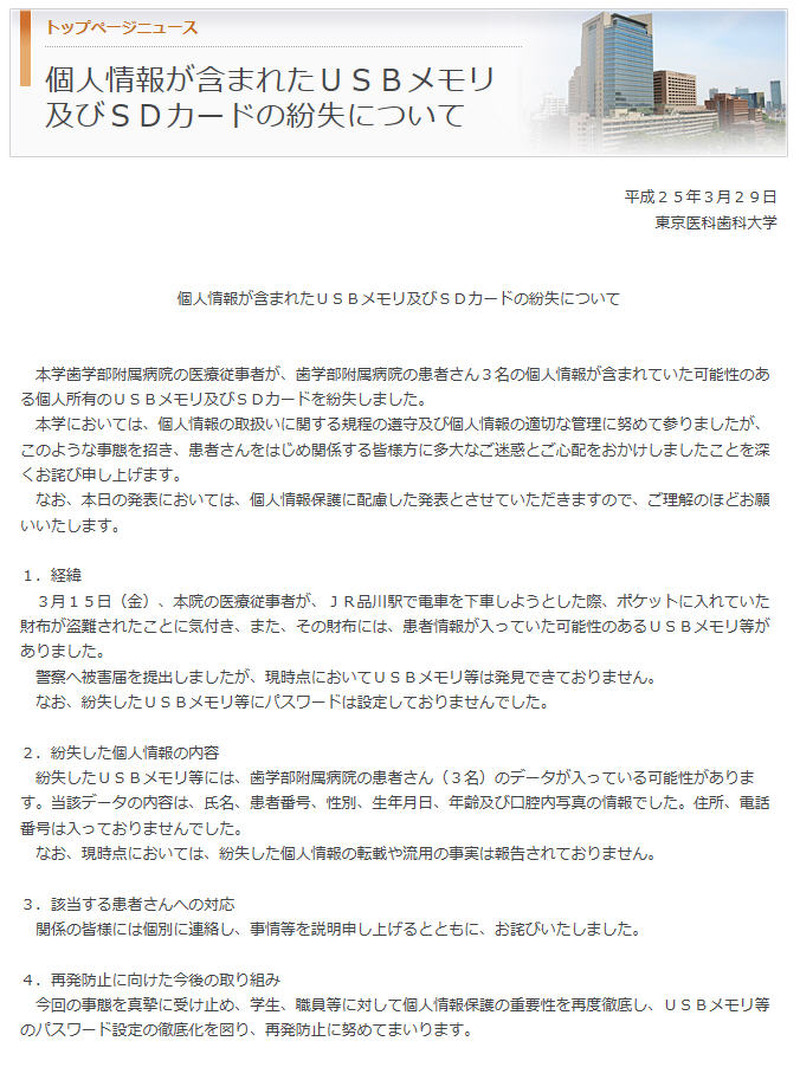 トップページニュース

個人情報が含まれたＵＳＢメモリ及びＳＤカードの紛失について

平成２５年３月２９日
東京医科歯科大学

個人情報が含まれたＵＳＢメモリ及びＳＤカードの紛失について

本学歯学部附属病院の医療従事者が、歯学部附属病院の患者さん３名の個人情報が含まれていた可能性のある個人所有のＵＳＢメモリ及びＳＤカードを紛失しました。
本学においては、個人情報の取扱いに関する規程の遵守及び個人情報の適切な管理に努めて参りましたが、このような事態を招き、患者さんをはじめ関係する皆様方に多大なご迷惑とご心配をおかけしましたことを深くお詫び申し上げます。
なお、本日の発表においては、個人情報保護に配慮した発表とさせていただきますので、ご理解のほどお願いいたします。

１．経緯
３月１５日（金）、本院の医療従事者が、ＪＲ品川駅で電車を下車しようとした際、ポケットに入れていた財布が盗難されたことに気付き、また、その財布には、患者情報が入っていた可能性のあるＵＳＢメモリ等がありました。
警察へ被害届を提出しましたが、現時点においてＵＳＢメモリ等は発見できておりません。
なお、紛失したＵＳＢメモリ等にパスワードは設定しておりませんでした。

２．紛失した個人情報の内容
紛失したＵＳＢメモリ等には、歯学部附属病院の患者さん（３名）のデータが入っている可能性があります。当該データの内容は、氏名、患者番号、性別、生年月日、年齢及び口腔内写真の情報でした。住所、電話番号は入っておりませんでした。
なお、現時点においては、紛失した個人情報の転載や流用の事実は報告されておりません。

３．該当する患者さんへの対応
関係の皆様には個別に連絡し、事情等を説明申し上げるとともに、お詫びいたしました。

４．再発防止に向けた今後の取り組み
今回の事態を真摯に受け止め、学生、職員等に対して個人情報保護の重要性を再度徹底し、ＵＳＢメモリ等のパスワード設定の徹底化を図り、再発防止に努めてまいります。